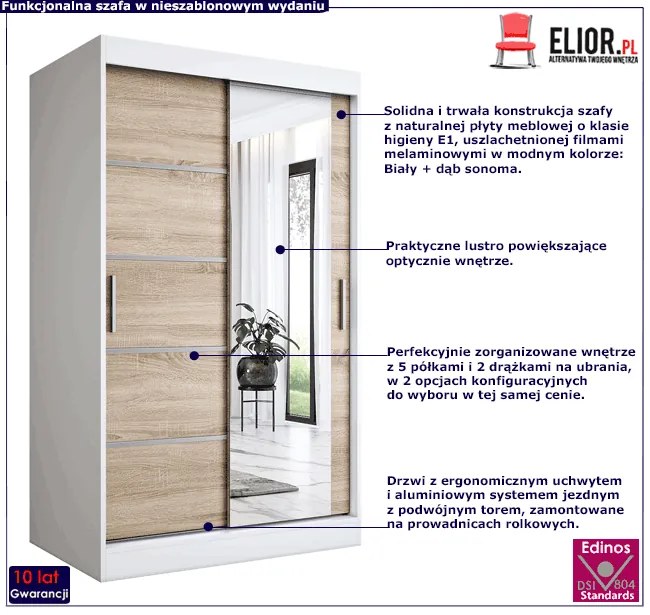 Funkcjonalna szafa w nieszablonowym wydaniu

ELIOR.PL
ALTERNATYWA TWOJEGO WNĘTRZA

Solidna i trwała konstrukcja szafy z naturalnej płyty meblowej o klasie higieny E1, uszlachetnionej filmami melaminowymi w modnym kolorze: Biały + dąb sonoma.

Praktyczne lustro powiększające optycznie wnętrze.

Perfekcyjnie zorganizowane wnętrze z 5 półkami i 2 drążkami na ubrania, w 2 opcjach konfiguracyjnych do wyboru w tej samej cenie.

Drzwi z ergonomicznym uchwytem i aluminiowym systemem jezdnym z podwójnym torem, zamontowane na prowadnicach rolkowych.

10 lat
Gwarancji

Edinos
DSI 804
Standards